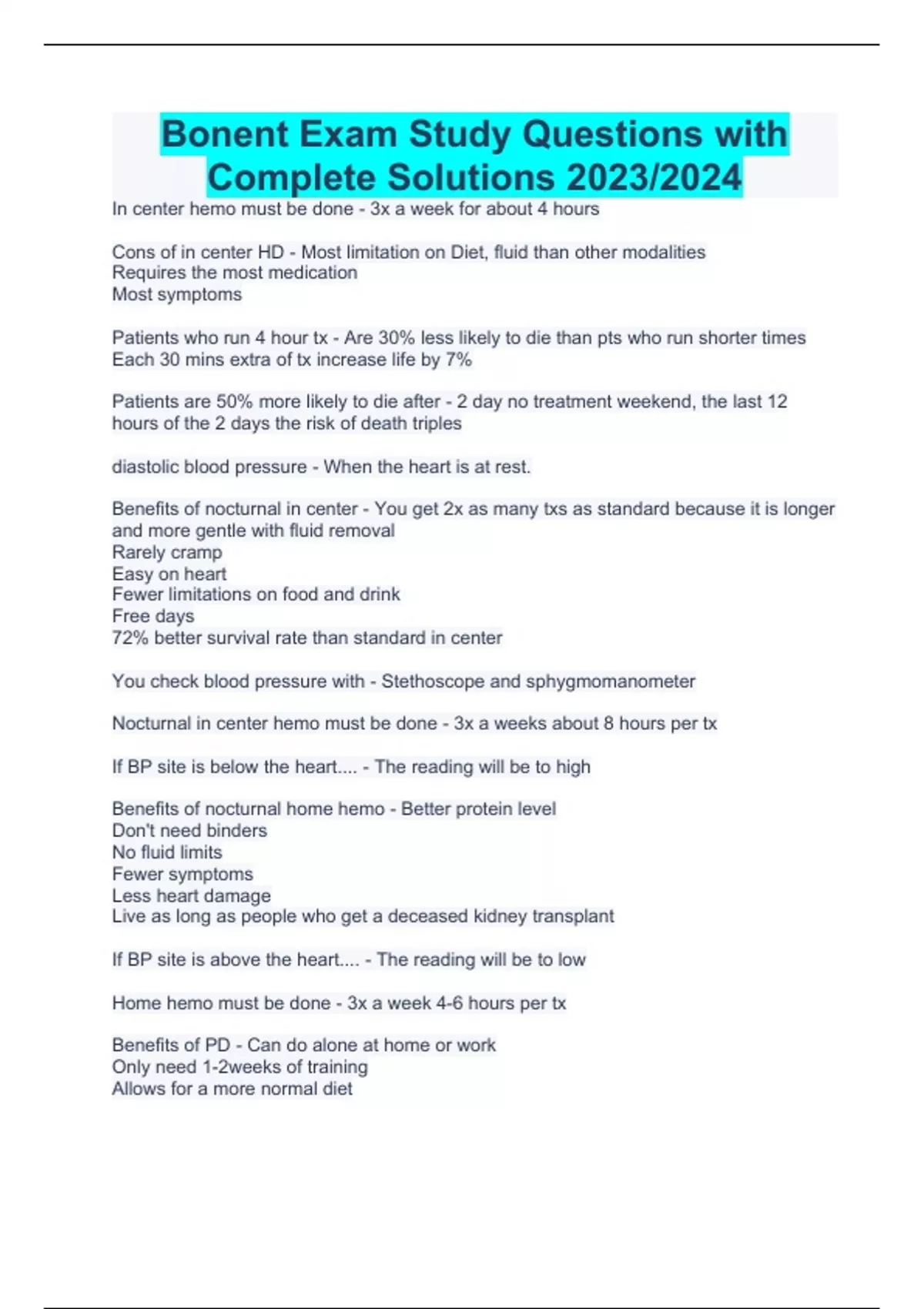 Bonent Exam Study Questions with Complete Solutions 2023/2024

In center hemo must be done - 3x a week for about 4 hours

Cons of in center HD - Most limitation on Diet, fluid than other modalities
Requires the most medication
Most symptoms

Patients who run 4 hour tx - Are 30% less likely to die than pts who run shorter times
Each 30 mins extra of tx increase life by 7%

Patients are 50% more likely to die after - 2 day no treatment weekend, the last 12 hours of the 2 days the risk of death triples

diastolic blood pressure - When the heart is at rest.

Benefits of nocturnal in center - You get 2x as many txs as standard because it is longer and more gentle with fluid removal
Rarely cramp
Easy on heart
Fewer limitations on food and drink
Free days
72% better survival rate than standard in center

You check blood pressure with - Stethoscope and sphygmomanometer

Nocturnal in center hemo must be done - 3x a weeks about 8 hours per tx

If BP site is below the heart.... - The reading will be to high

Benefits of nocturnal home hemo - Better protein level
Don't need binders
No fluid limits
Fewer symptoms
Less heart damage
Live as long as people who get a deceased kidney transplant

If BP site is above the heart.... - The reading will be to low

Home hemo must be done - 3x a week 4-6 hours per tx

Benefits of PD - Can do alone at home or work
Only need 1-2weeks of training
Allows for a more normal diet